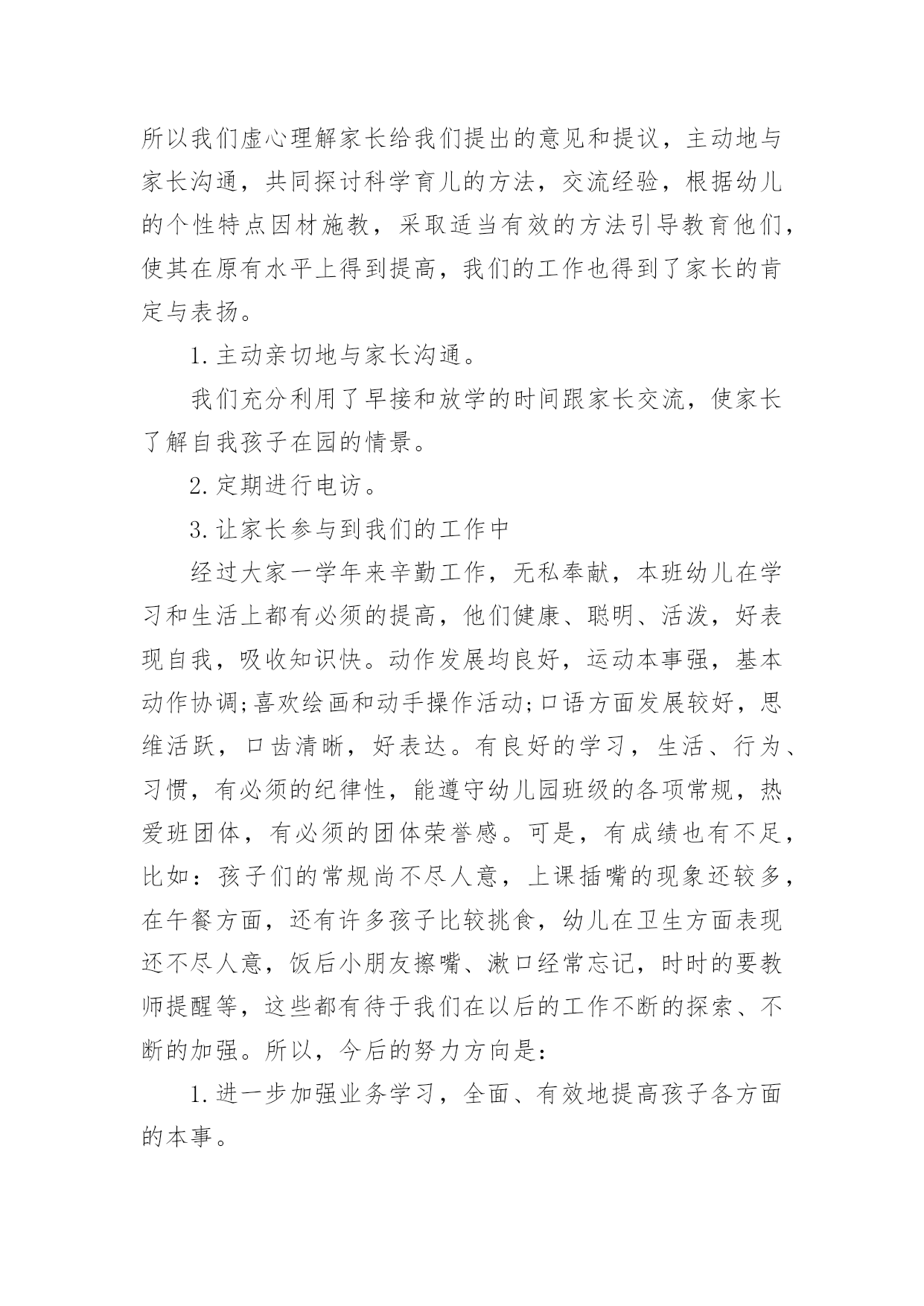 所以我们虚心理解家长给我们提出的意见和提议，主动地与家长沟通，共同探讨科学育儿的方法，交流经验，根据幼儿的个性特点因材施教，采取适当有效的方法引导教育他们，使其在原有水平上得到提高，我们的工作也得到了家长的肯定与表扬。

1.主动亲切地与家长沟通。

我们充分利用了早接和放学的时间跟家长交流，使家长了解自我孩子在园的情景。

2.定期进行电访。

3.让家长参与到我们的工作中

经过大家一学年来辛勤工作，无私奉献，本班幼儿在学习和生活上都有必须的提高，他们健康、聪明、活泼，好表现自我，吸收知识快。动作发展均良好，运动本事强，基本动作协调;喜欢绘画和动手操作活动;口语方面发展较好，思维活跃，口齿清晰，好表达。有良好的学习，生活、行为、习惯，有必须的纪律性，能遵守幼儿园班级的各项常规，热爱班团体，有必须的团体荣誉感。可是，有成绩也有不足，比如：孩子们的常规尚不尽人意，上课插嘴的现象还较多，在午餐方面，还有许多孩子比较挑食，幼儿在卫生方面表现还不尽人意，饭后小朋友擦嘴、漱口经常忘记，时时的要教师提醒等，这些都有待于我们在以后的工作不断的探索、不断的加强。所以，今后的努力方向是：

1.进一步加强业务学习，全面、有效地提高孩子各方面的本事。